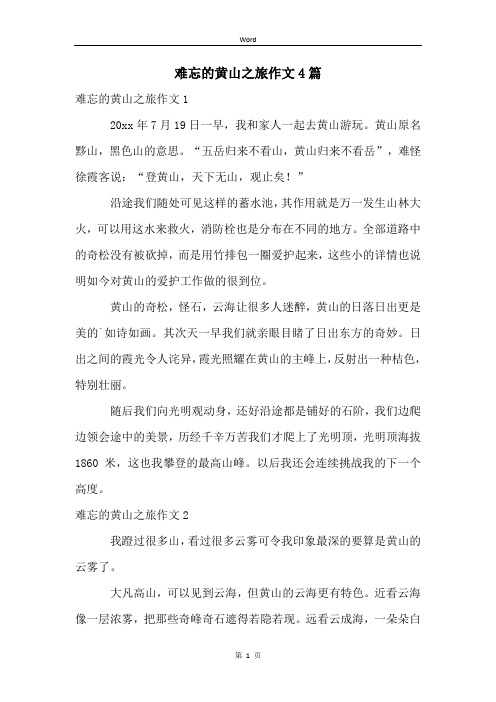 Word

难忘的黄山之旅作文4篇

难忘的黄山之旅作文1

20xx年7月19日一早，我和家人一起去黄山游玩。黄山原名黟山，黑色山的意思。“五岳归来不看山，黄山归来不看岳”，难怪徐霞客说：“登黄山，天下无山，观止矣！”

沿途我们随处可见这样的蓄水池，其作用就是万一发生山林大火，可以用这水来救火，消防栓也是分布在不同的地方。全部道路中的奇松没有被砍掉，而是用竹排包一圈爱护起来，这些小的详情也说明如今对黄山的爱护工作做的很到位。

黄山的奇松，怪石，云海让很多人迷醉，黄山的日落日出更是美的`如诗如画。其次天一早我们就亲眼目睹了日出东方的奇妙。日出之间的霞光令人诧异，霞光照耀在黄山的主峰上，反射出一种桔色，特别壮丽。

随后我们向光明观动身，还好沿途都是铺好的石阶，我们边爬边领会途中的美景，历经千辛万苦我们才爬上了光明顶，光明顶海拔1860米，这也我攀登的最高山峰。以后我还会连续挑战我的下一个高度。

难忘的黄山之旅作文2

我蹬过很多山，看过很多云雾可令我印象最深的要算是黄山的云雾了。

大凡高山，可以见到云海，但黄山的云海更有特色。近看云海像一层浓雾，把那些奇峰奇石遮得若隐若现。远看云成海，一朵朵白

第 1 页